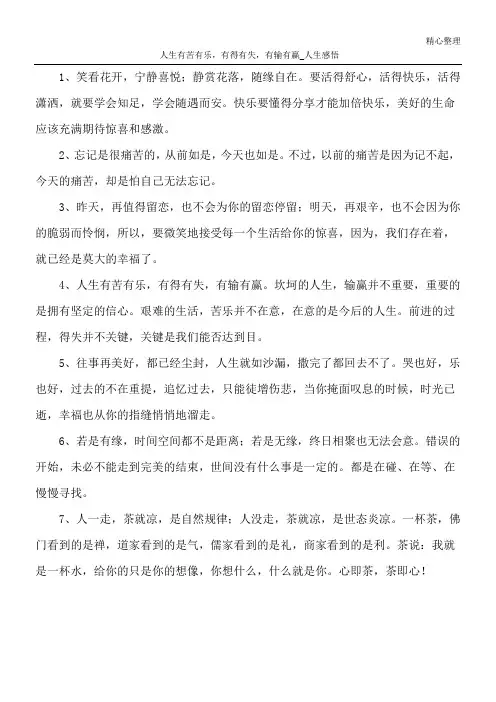 精心整理

人生有苦有乐，有得有失，有输有赢_人生感悟

1、笑看花开，宁静喜悦；静赏花落，随缘自在。要活得舒心，活得快乐，活得潇洒，就要学会知足，学会随遇而安。快乐要懂得分享才能加倍快乐，美好的生命应该充满期待惊喜和感激。

2、忘记是很痛苦的，从前如是，今天也如是。不过，以前的痛苦是因为记不起，今天的痛苦，却是怕自己无法忘记。

3、昨天，再值得留恋，也不会为你的留恋停留；明天，再艰辛，也不会因为你的脆弱而怜悯，所以，要微笑地接受每一个生活给你的惊喜，因为，我们存在着，就已经是莫大的幸福了。

4、人生有苦有乐，有得有失，有输有赢。坎坷的人生，输赢并不重要，重要的是拥有坚定的信心。艰难的生活，苦乐并不在意，在意的是今后的人生。前进的过程，得失并不关键，关键是我们能否达到目。

5、往事再美好，都已经尘封，人生就如沙漏，撒完了都回去不了。哭也好，乐也好，过去的不在重提，追忆过去，只能徒增伤悲，当你掩面叹息的时候，时光已逝，幸福也从你的指缝悄悄地溜走。

6、若是有缘，时间空间都不是距离；若是无缘，终日相聚也无法会意。错误的开始，未必不能走到完美的结束，世间没有什么事是一定的。都是在碰、在等、在慢慢寻找。

7、人一走，茶就凉，是自然规律；人没走，茶就凉，是世态炎凉。一杯茶，佛门看到的是禅，道家看到的是气，儒家看到的是礼，商家看到的是利。茶说：我就是一杯水，给你的只是你的想像，你想什么，什么就是你。心即茶，茶即心！